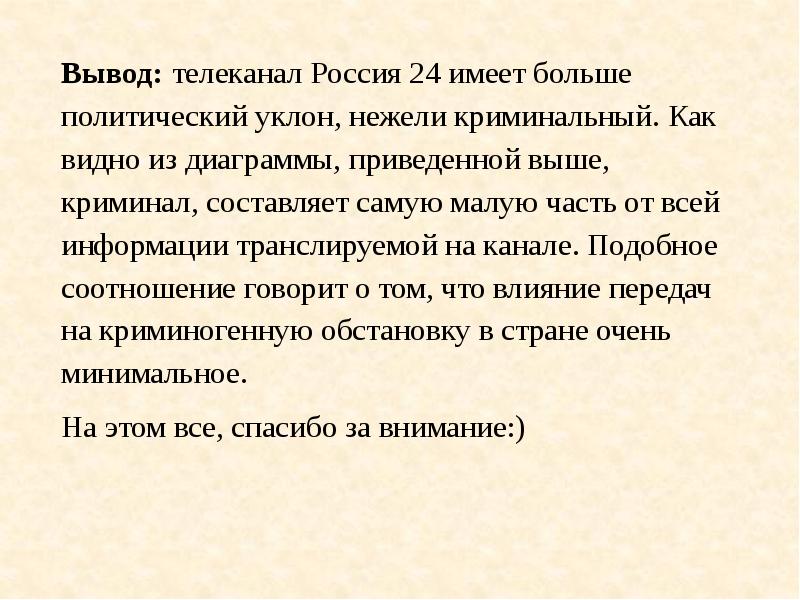 Вывод: телеканал Россия 24 имеет больше политический уклон, нежели криминальный. Как видно из диаграммы, приведенной выше, криминал, составляет самую малую часть от всей информации транслируемой на канале. Подобное соотношение говорит о том, что влияние передач на криминогенную обстановку в стране очень минимальное.

На этом все, спасибо за внимание:)